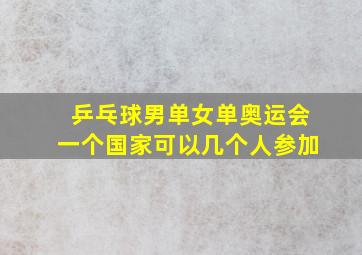 乒乓球男单女单奥运会
一个国家可以几个人参加